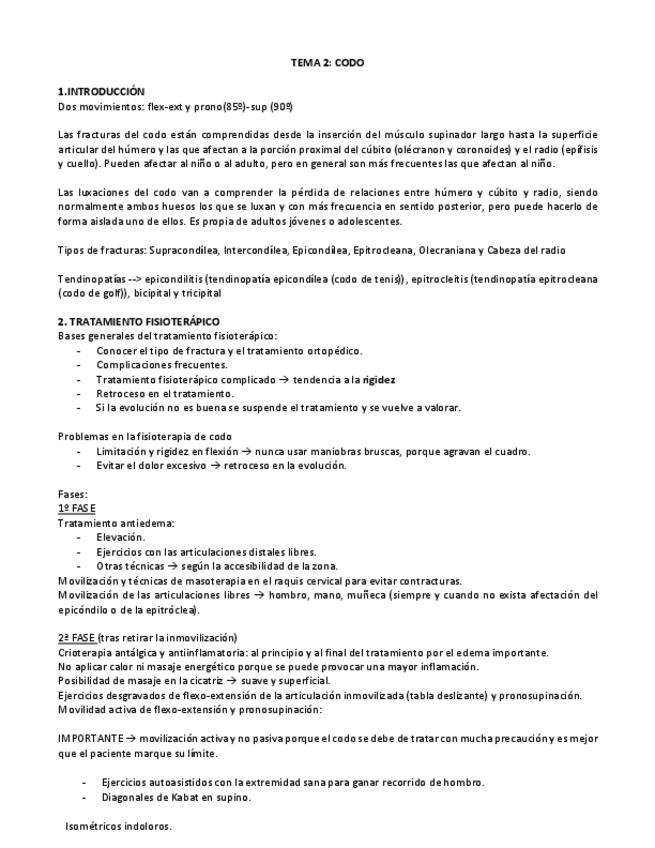 TEMA 2: CODO

1.INTRODUCCIÓN
Dos movimientos: flex-ext y prono(85º)-sup (90º)

Las fracturas del codo están comprendidas desde la inserción del músculo supinador largo hasta la superficie articular del húmero y las que afectan a la porción proximal del cúbito (olécranon y coronoides) y el radio (epífisis y cuello). Pueden afectar al niño o al adulto, pero en general son más frecuentes las que afectan al niño.

Las luxaciones del codo van a comprender la pérdida de relaciones entre húmero y cúbito y radio, siendo normalmente ambos huesos los que se luxan y con más frecuencia en sentido posterior, pero puede hacerlo de forma aislada uno de ellos. Es propia de adultos jóvenes o adolescentes.

Tipos de fracturas: Supracondílea, Intercondílea, Epicondílea, Epitrocleana, Olecraniana y Cabeza del radio

Tendinopatías --> epicondilitis (tendinopatía epicondílea (codo de tenis)), epitrocleitis (tendinopatía epitrocleana (codo de golf)), bicipital y tricipital

2. TRATAMIENTO FISIOTERÁPICO
Bases generales del tratamiento fisioterápico:
- Conocer el tipo de fractura y el tratamiento ortopédico.
- Complicaciones frecuentes.
- Tratamiento fisioterápico complicado → tendencia a la rigidez
- Retroceso en el tratamiento.
- Si la evolución no es buena se suspende el tratamiento y se vuelve a valorar.

Problemas en la fisioterapia de codo
- Limitación y rigidez en flexión → nunca usar maniobras bruscas, porque agravan el cuadro.
- Evitar el dolor excesivo → retroceso en la evolución.

Fases:
1º FASE
Tratamiento antiedema:
- Elevación.
- Ejercicios con las articulaciones distales libres.
- Otras técnicas → según la accesibilidad de la zona.
Movilización y técnicas de masoterapia en el raquis cervical para evitar contracturas.
Movilización de las articulaciones libres → hombro, mano, muñeca (siempre y cuando no exista afectación del epicóndilo o de la epitróclea).

2ª FASE (tras retirar la inmovilización)
Crioterapia antálgica y antiinflamatoria: al principio y al final del tratamiento por el edema importante.
No aplicar calor ni masaje energético porque se puede provocar una mayor inflamación.
Posibilidad de masaje en la cicatriz → suave y superficial.
Ejercicios desgravados de flexo-extensión de la articulación inmovilizada (tabla deslizante) y pronosupinación.
Movilidad activa de flexo-extensión y pronosupinación:

IMPORTANTE → movilización activa y no pasiva porque el codo se debe de tratar con mucha precaución y es mejor que el paciente marque su límite.

- Ejercicios autoasistidos con la extremidad sana para ganar recorrido de hombro.
- Diagonales de Kabat en supino.

Isométricos indoloros.